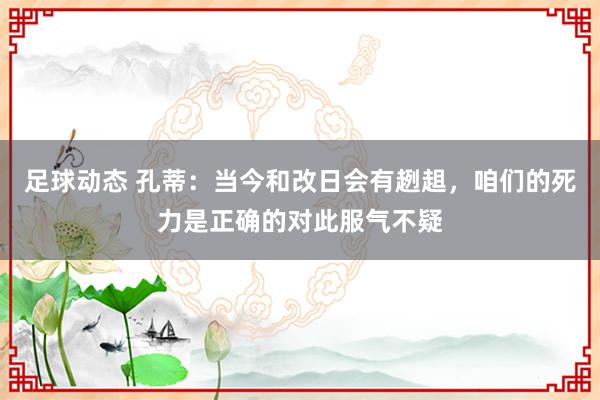 足球动态 孔蒂：当今和改日会有趔趄，咱们的死力是正确的对此服气不疑